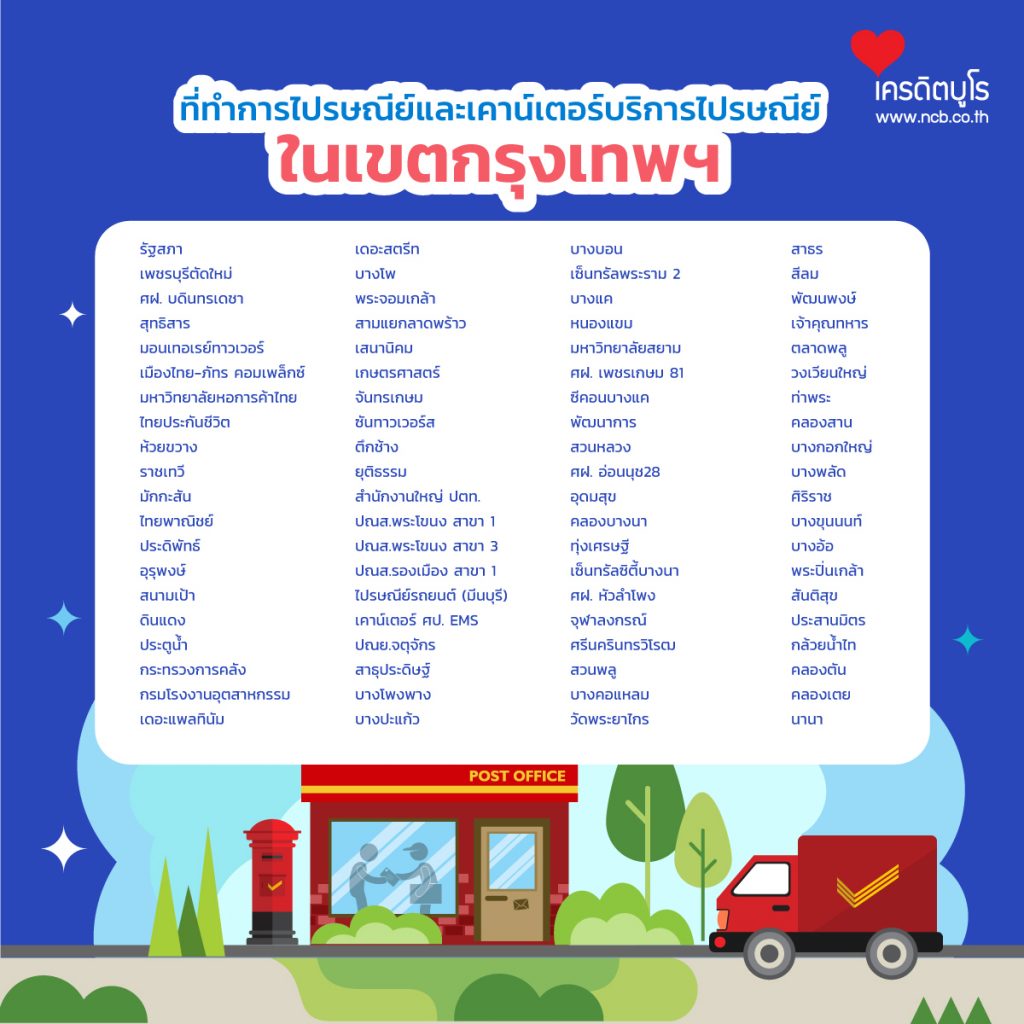 เครดิตบูโร
www.ncb.co.th

ที่ทำการไปรษณีย์และเคาน์เตอร์บริการไปรษณีย์
ในเขตกรุงเทพฯ

รัฐสภา
เพชรบุรีตัดใหม่
ศฝ. บดินทรเดชา
สุทธิสาร
มอนเทอเรย์ทาวเวอร์
เมืองไทย-ภัทร คอมเพล็กซ์
มหาวิทยาลัยหอการค้าไทย
ไทยประกันชีวิต
ห้วยขวาง
ราชเทวี
มักกะสัน
ไทยพาณิชย์
ประดิพัทธ์
อุรุพงษ์
สนามเป้า
ดินแดง
ประตูน้ำ
กระทรวงการคลัง
กรมโรงงานอุตสาหกรรม
เดอะแพลทินัม

เดอะสตรีท
บางโพ
พระจอมเกล้า
สามแยกลาดพร้าว
เสนานิคม
เกษตรศาสตร์
จันทรเกษม
ชันทาวเวอร์ส
ตึกช้าง
ยุติธรรม
สำนักงานใหญ่ ปตท.
ปณส.พระโขนง สาขา 1
ปณส.พระโขนง สาขา 3
ปณส.รองเมือง สาขา 1
ไปรษณีย์รถยนต์ (มีนบุรี)
เคาน์เตอร์ ศป. EMS
ปณย.จตุจักร
สาธุประดิษฐ์
บางโพงพาง
บางปะแก้ว

บางบอน
เซ็นทรัลพระราม 2
บางแค
หนองแขม
มหาวิทยาลัยสยาม
ศฝ. เพชรเกษม 81
ซีคอนบางแค
พัฒนาการ
สวนหลวง
ศฝ. อ่อนนุช28
อุดมสุข
คลองบางนา
ทุ่งเศรษฐี
เซ็นทรัลซิตี้บางนา
ศฝ. หัวลำโพง
จุฬาลงกรณ์
ศรีนครินทรวิโรฒ
สวนพลู
บางคอแหลม
วัดพระยาไกร

สาธร
สีลม
พัฒนพงษ์
เจ้าคุณทหาร
ตลาดพลู
วงเวียนใหญ่
ท่าพระ
คลองสาน
บางกอกใหญ่
บางพลัด
ศิริราช
บางขุนนนท์
บางอ้อ
พระปิ่นเกล้า
สันติสุข
ประสานมิตร
กล้วยน้ำไท
คลองตัน
คลองเตย
นานา

POST OFFICE